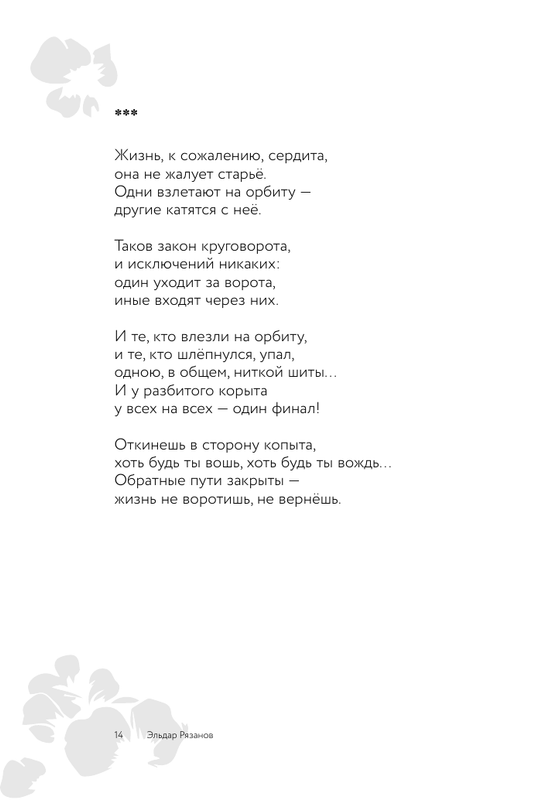 ***

Жизнь, к сожалению, сердита,
она не жалует старьё.
Одни взлетают на орбиту —
другие катятся с неё.

Таков закон круговорота,
и исключений никаких:
один уходит за ворота,
иные входят через них.

И те, кто влезли на орбиту,
и те, кто шлёпнулся, упал,
одною, в общем, ниткой шиты…
И у разбитого корыта
у всех на всех — один финал!

Откинешь в сторону копыта,
хоть будь ты вошь, хоть будь ты вождь…
Обратные пути закрыты —
жизнь не воротишь, не вернёшь.

14 Эльдар Рязанов